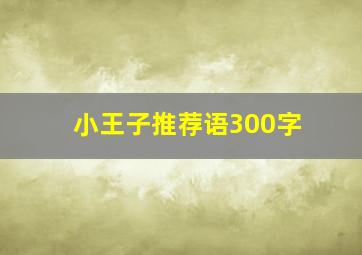 小王子推荐语300字